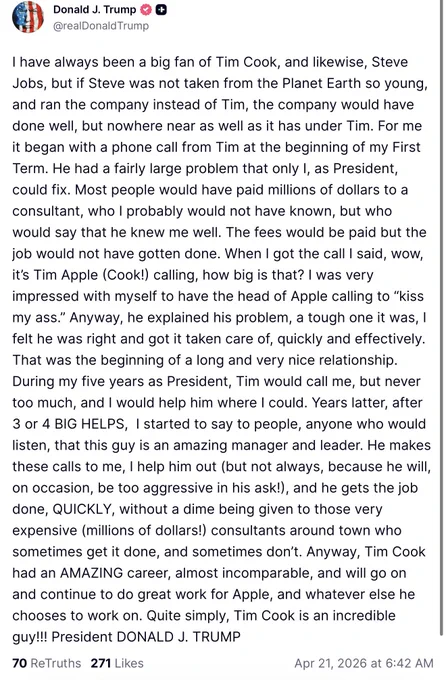 Donald J. Trump
@realDonaldTrump

I have always been a big fan of Tim Cook, and likewise, Steve Jobs, but if Steve was not taken from the Planet Earth so young, and ran the company instead of Tim, the company would have done well, but nowhere near as well as it has under Tim. For me it began with a phone call from Tim at the beginning of my First Term. He had a fairly large problem that only I, as President, could fix. Most people would have paid millions of dollars to a consultant, who I probably would not have known, but who would say that he knew me well. The fees would be paid but the job would not have gotten done. When I got the call I said, wow, it's Tim Apple (Cook!) calling, how big is that? I was very impressed with myself to have the head of Apple calling to "kiss my ass." Anyway, he explained his problem, a tough one it was, I felt he was right and got it taken care of, quickly and effectively. That was the beginning of a long and very nice relationship. During my five years as President, Tim would call me, but never too much, and I would help him where I could. Years latter, after 3 or 4 BIG HELPS, I started to say to people, anyone who would listen, that this guy is an amazing manager and leader. He makes these calls to me, I help him out (but not always, because he will, on occasion, be too aggressive in his ask!), and he gets the job done, QUICKLY, without a dime being given to those very expensive (millions of dollars!) consultants around town who sometimes get it done, and sometimes don't. Anyway, Tim Cook had an AMAZING career, almost incomparable, and will go on and continue to do great work for Apple, and whatever else he chooses to work on. Quite simply, Tim Cook is an incredible guy!!! President DONALD J. TRUMP

70 ReTruths 271 Likes Apr 21, 2026 at 6:42 AM